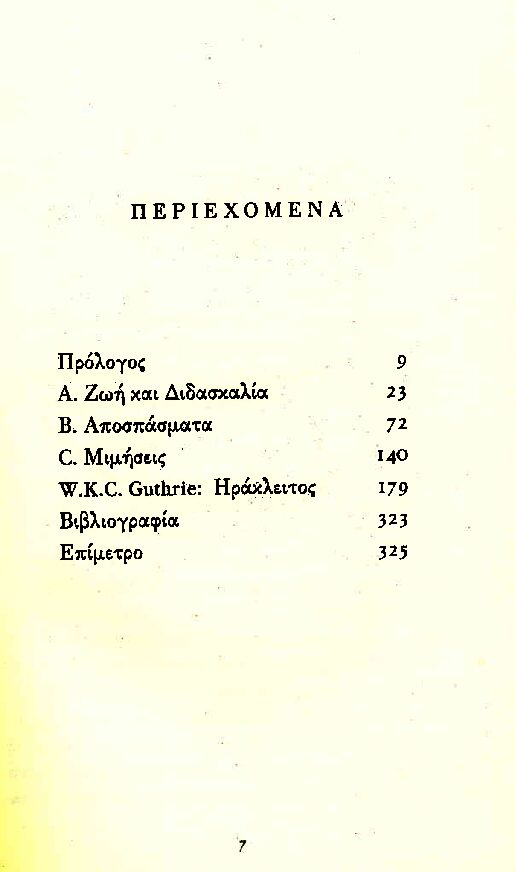 ΠΕΡΙΕΧΟΜΕΝΑ

| | |
|---|---|
| Πρόλογος | 9 |
| Α. Ζωή και Διδασκαλία | 23 |
| Β. Αποσπάσματα | 72 |
| C. Μιμήσεις | 140 |
| W.K.C. Guthrie: Ηράκλειτος | 179 |
| Βιβλιογραφία | 323 |
| Επίμετρο | 325 |

7